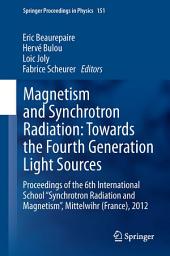 Springer Proceedings in Physics 151

Eric Beaurepaire
Hervé Bulou
Loic Joly
Fabrice Scheurer Editors

Magnetism and Synchrotron Radiation: Towards the Fourth Generation Light Sources

Proceedings of the 6th International School "Synchrotron Radiation and Magnetism", Mittelwihr (France), 2012

Springer